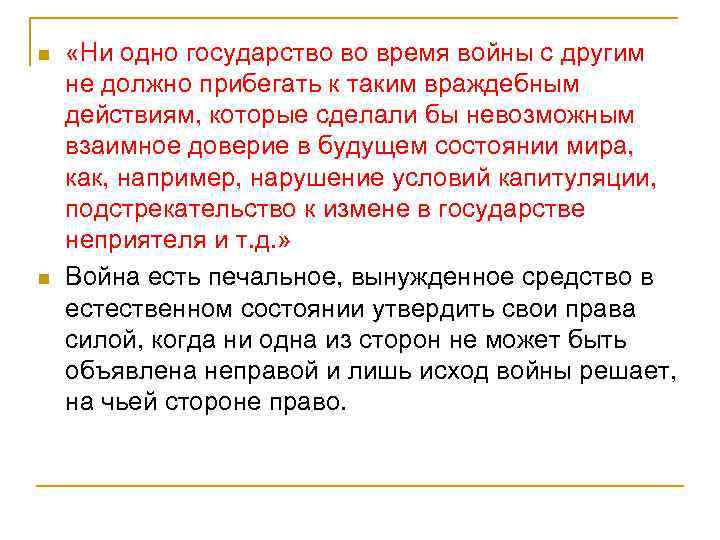 «Ни одно государство во время войны с другим не должно прибегать к таким враждебным действиям, которые сделали бы невозможным взаимное доверие в будущем состоянии мира, как, например, нарушение условий капитуляции, подстрекательство к измене в государстве неприятеля и т.д.»

Война есть печальное, вынужденное средство в естественном состоянии утвердить свои права силой, когда ни одна из сторон не может быть объявлена неправой и лишь исход войны решает, на чьей стороне право.